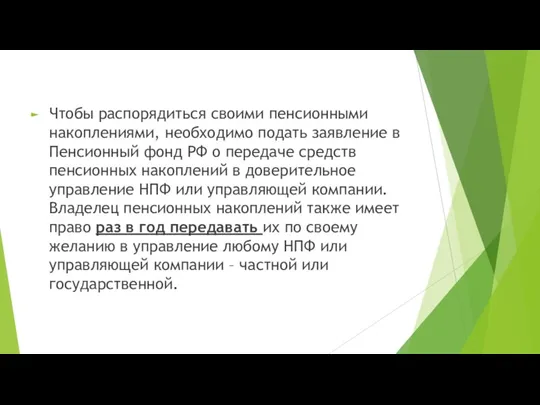 Чтобы распорядиться своими пенсионными накоплениями, необходимо подать заявление в Пенсионный фонд РФ о передаче средств пенсионных накоплений в доверительное управление НПФ или управляющей компании. Владелец пенсионных накоплений также имеет право раз в год передавать их по своему желанию в управление любому НПФ или управляющей компании – частной или государственной.